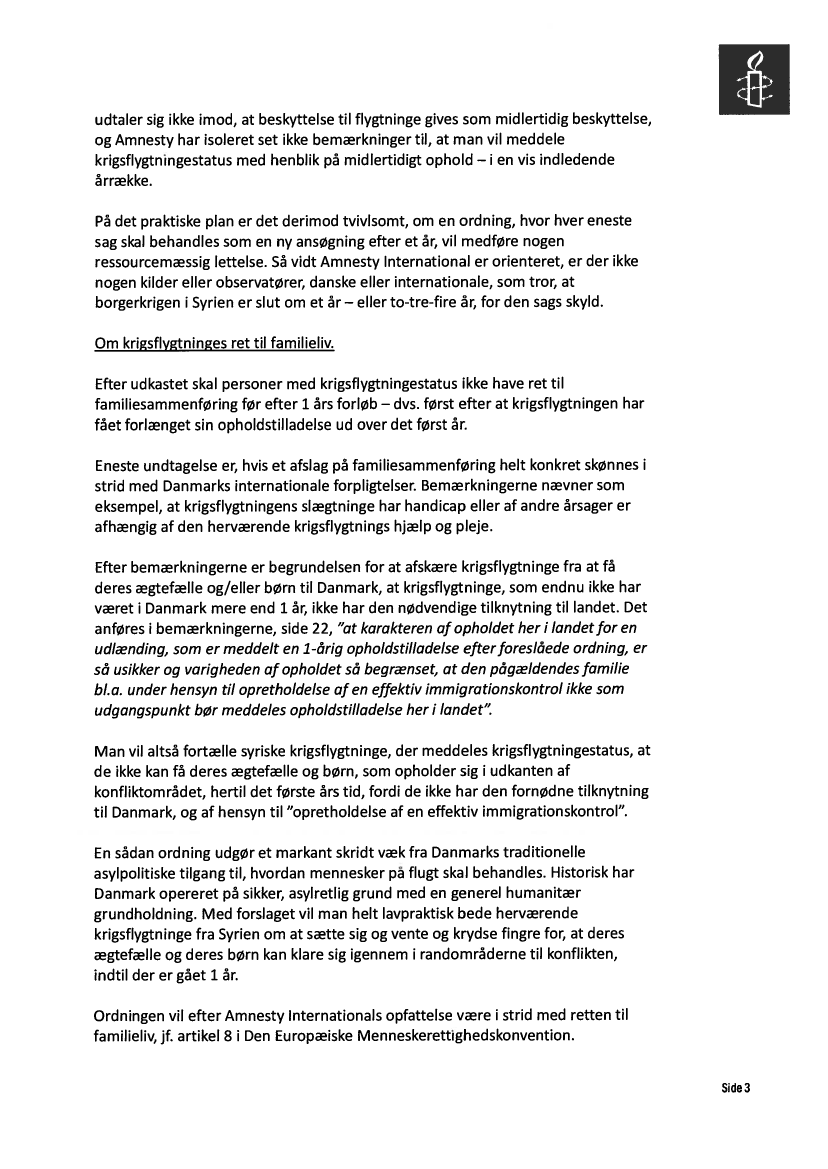 udtaler sig ikke imod, at beskyttelse til flygtninge gives som midlertidig beskyttelse, og Amnesty har isoleret set ikke bemærkninger til, at man vil meddele krigsflygtningestatus med henblik på midlertidigt ophold – i en vis indledende årrække.

På det praktiske plan er det derimod tvivlsomt, om en ordning, hvor hver eneste sag skal behandles som en ny ansøgning efter et år, vil medføre nogen ressourcemæssig lettelse. Så vidt Amnesty International er orienteret, er der ikke nogen kilder eller observatører, danske eller internationale, som tror, at borgerkrigen i Syrien er slut om et år – eller to-tre-fire år, for den sags skyld.

Om krigsflygtninges ret til familieliv.

Efter udkastet skal personer med krigsflygtningestatus ikke have ret til familiesammenføring før efter 1 års forløb – dvs. først efter at krigsflygtningen har fået forlænget sin opholdstilladelse ud over det først år.

Eneste undtagelse er, hvis et afslag på familiesammenføring helt konkret skønnes i strid med Danmarks internationale forpligtelser. Bemærkningerne nævner som eksempel, at krigsflygtningens slægtninge har handicap eller af andre årsager er afhængig af den herværende krigsflygtnings hjælp og pleje.

Efter bemærkningerne er begrundelsen for at afskære krigsflygtninge fra at få deres ægtefælle og/eller børn til Danmark, at krigsflygtninge, som endnu ikke har været i Danmark mere end 1 år, ikke har den nødvendige tilknytning til landet. Det anføres i bemærkningerne, side 22, "at karakteren af opholdet her i landet for en udlænding, som er meddelt en 1-årig opholdstilladelse efter foreslåede ordning, er så usikker og varigheden af opholdet så begrænset, at den pågældendes familie bl.a. under hensyn til opretholdelse af en effektiv immigrationskontrol ikke som udgangspunkt bør meddeles opholdstilladelse her i landet".

Man vil altså fortælle syriske krigsflygtninge, der meddeles krigsflygtningestatus, at de ikke kan få deres ægtefælle og børn, som opholder sig i udkanten af konfliktområdet, hertil det første års tid, fordi de ikke har den fornødne tilknytning til Danmark, og af hensyn til "opretholdelse af en effektiv immigrationskontrol".

En sådan ordning udgør et markant skridt væk fra Danmarks traditionelle asylpolitiske tilgang til, hvordan mennesker på flugt skal behandles. Historisk har Danmark opereret på sikker, asylretlig grund med en generel humanitær grundholdning. Med forslaget vil man helt lavpraktisk bede herværende krigsflygtninge fra Syrien om at sætte sig og vente og krydse fingre for, at deres ægtefælle og deres børn kan klare sig igennem i randområderne til konflikten, indtil der er gået 1 år.

Ordningen vil efter Amnesty Internationals opfattelse være i strid med retten til familieliv, jf. artikel 8 i Den Europæiske Menneskerettighedskonvention.

Side 3